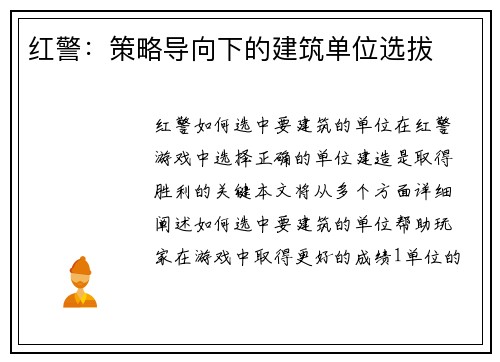 红警：策略导向下的建筑单位选拔

红警如何选中要建筑的单位在红警游戏中选择正确的单位建造是取得胜利的关键本文将从多个方面详细阐述如何选中要建筑的单位帮助玩家在游戏中取得更好的成绩1单位的